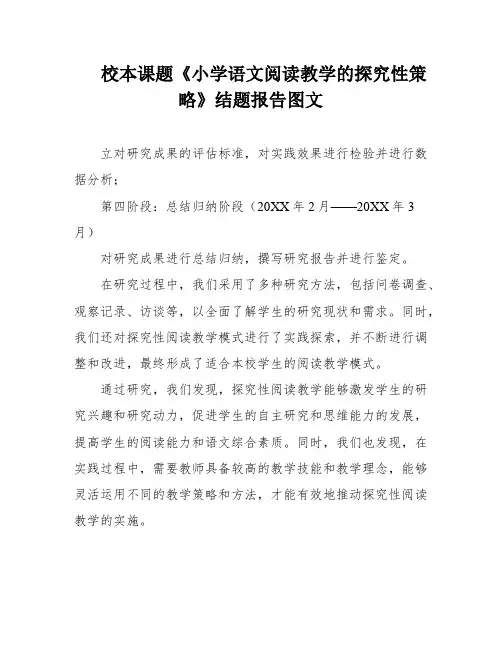 校本课题《小学语文阅读教学的探究性策略》结题报告图文

立对研究成果的评估标准，对实践效果进行检验并进行数据分析；

第四阶段：总结归纳阶段（20XX 年 2 月——20XX 年 3 月）

对研究成果进行总结归纳，撰写研究报告并进行鉴定。

在研究过程中，我们采用了多种研究方法，包括问卷调查、观察记录、访谈等，以全面了解学生的研究现状和需求。同时，我们还对探究性阅读教学模式进行了实践探索，并不断进行调整和改进，最终形成了适合本校学生的阅读教学模式。

通过研究，我们发现，探究性阅读教学能够激发学生的研究兴趣和研究动力，促进学生的自主研究和思维能力的发展，提高学生的阅读能力和语文综合素质。同时，我们也发现，在实践过程中，需要教师具备较高的教学技能和教学理念，能够灵活运用不同的教学策略和方法，才能有效地推动探究性阅读教学的实施。